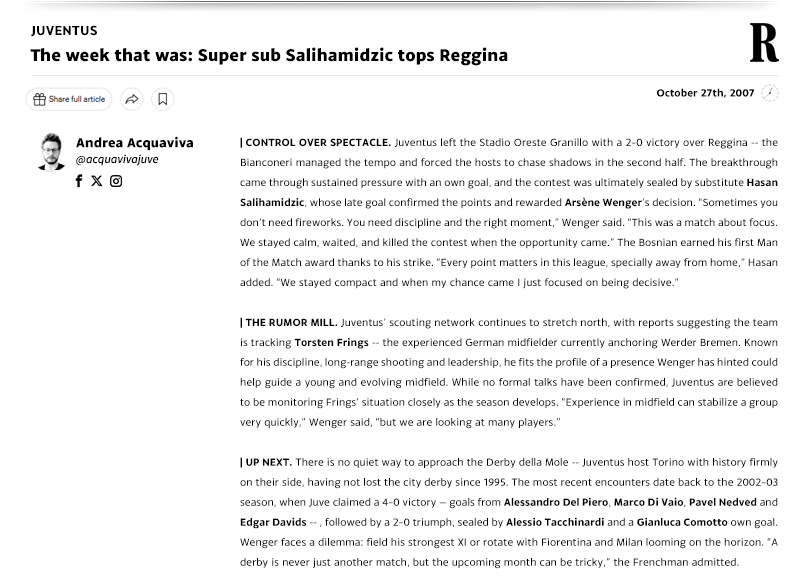 JUVENTUS

The week that was: Super sub Salihamidzic tops Reggina

R

Share full article

October 27th, 2007

Andrea Acquaviva
@acquavivajuve

| CONTROL OVER SPECTACLE. Juventus left the Stadio Oreste Granillo with a 2-0 victory over Reggina -- the Bianconeri managed the tempo and forced the hosts to chase shadows in the second half. The breakthrough came through sustained pressure with an own goal, and the contest was ultimately sealed by substitute Hasan Salihamidzic, whose late goal confirmed the points and rewarded Arsène Wenger's decision. "Sometimes you don't need fireworks. You need discipline and the right moment," Wenger said. "This was a match about focus. We stayed calm, waited, and killed the contest when the opportunity came." The Bosnian earned his first Man of the Match award thanks to his strike. "Every point matters in this league, specially away from home," Hasan added. "We stayed compact and when my chance came I just focused on being decisive."

| THE RUMOR MILL. Juventus' scouting network continues to stretch north, with reports suggesting the team is tracking Torsten Frings -- the experienced German midfielder currently anchoring Werder Bremen. Known for his discipline, long-range shooting and leadership, he fits the profile of a presence Wenger has hinted could help guide a young and evolving midfield. While no formal talks have been confirmed, Juventus are believed to be monitoring Frings' situation closely as the season develops. "Experience in midfield can stabilize a group very quickly," Wenger said, "but we are looking at many players."

| UP NEXT. There is no quiet way to approach the Derby della Mole -- Juventus host Torino with history firmly on their side, having not lost the city derby since 1995. The most recent encounters date back to the 2002-03 season, when Juve claimed a 4-0 victory — goals from Alessandro Del Piero, Marco Di Vaio, Pavel Nedved and Edgar Davids -- , followed by a 2-0 triumph, sealed by Alessio Tacchinardi and a Gianluca Comotto own goal. Wenger faces a dilemma: field his strongest XI or rotate with Fiorentina and Milan looming on the horizon. "A derby is never just another match, but the upcoming month can be tricky," the Frenchman admitted.